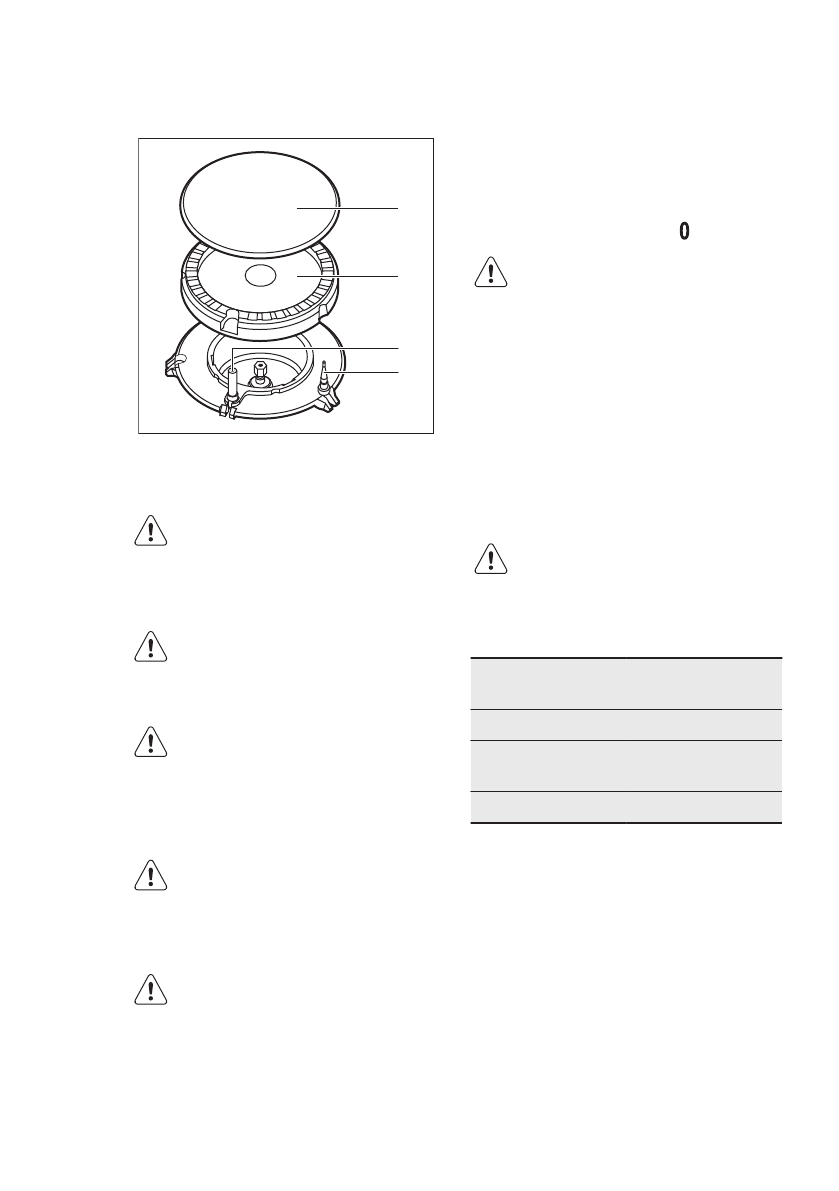 0